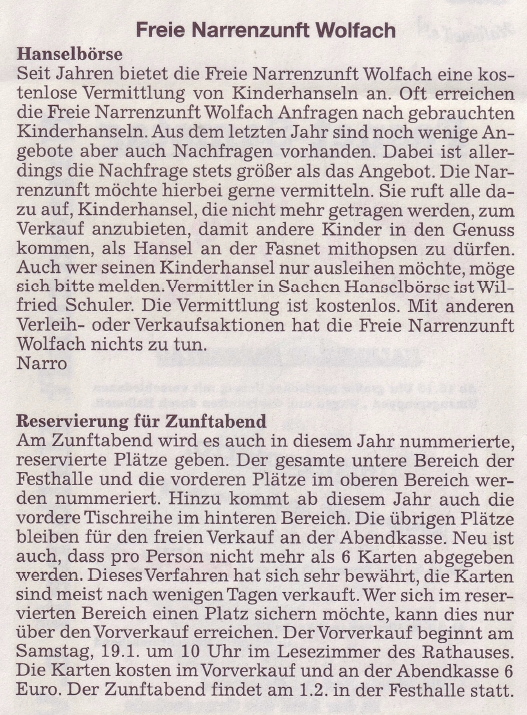 Freie Narrenzunft Wolfach

Hanselbörse
Seit Jahren bietet die Freie Narrenzunft Wolfach eine kostenlose Vermittlung von Kinderhanseln an. Oft erreichen die Freie Narrenzunft Wolfach Anfragen nach gebrauchten Kinderhanseln. Aus dem letzten Jahr sind noch wenige Angebote aber auch Nachfragen vorhanden. Dabei ist allerdings die Nachfrage stets größer als das Angebot. Die Narrenzunft möchte hierbei gerne vermitteln. Sie ruft alle dazu auf, Kinderhansel, die nicht mehr getragen werden, zum Verkauf anzubieten, damit andere Kinder in den Genuss kommen, als Hansel an der Fasnet mithopsen zu dürfen. Auch wer seinen Kinderhansel nur ausleihen möchte, möge sich bitte melden. Vermittler in Sachen Hanselbörse ist Wilfried Schuler. Die Vermittlung ist kostenlos. Mit anderen Verleih- oder Verkaufsaktionen hat die Freie Narrenzunft Wolfach nichts zu tun.
Narro

Reservierung für Zunftabend
Am Zunftabend wird es auch in diesem Jahr nummerierte, reservierte Plätze geben. Der gesamte untere Bereich der Festhalle und die vorderen Plätze im oberen Bereich werden nummeriert. Hinzu kommt ab diesem Jahr auch die vordere Tischreihe im hinteren Bereich. Die übrigen Plätze bleiben für den freien Verkauf an der Abendkasse. Neu ist auch, dass pro Person nicht mehr als 6 Karten abgegeben werden. Dieses Verfahren hat sich sehr bewährt, die Karten sind meist nach wenigen Tagen verkauft. Wer sich im reservierten Bereich einen Platz sichern möchte, kann dies nur über den Vorverkauf erreichen. Der Vorverkauf beginnt am Samstag, 19.1. um 10 Uhr im Lesezimmer des Rathauses. Die Karten kosten im Vorverkauf und an der Abendkasse 6 Euro. Der Zunftabend findet am 1.2. in der Festhalle statt.